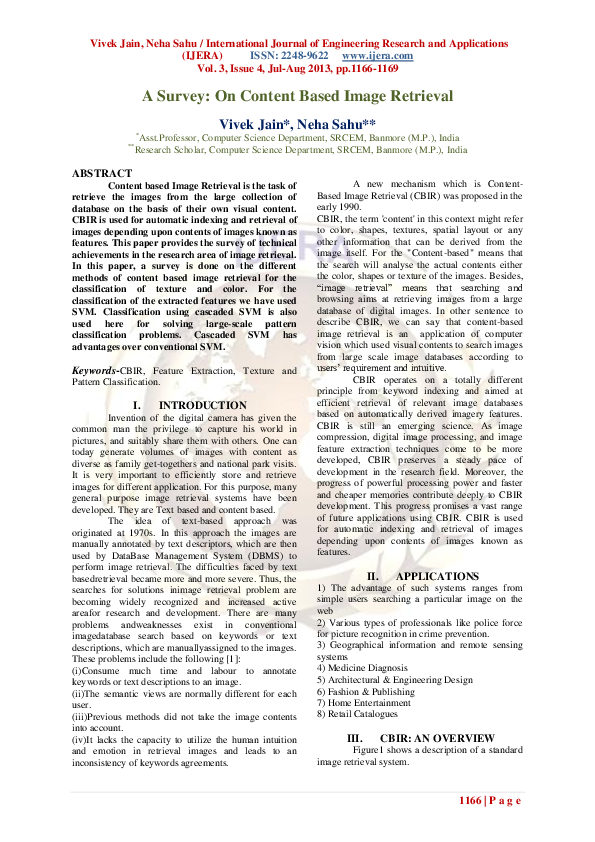 Vivek Jain, Neha Sahu / International Journal of Engineering Research and Applications (IJERA) ISSN: 2248-9622 www.ijera.com
Vol. 3, Issue 4, Jul-Aug 2013, pp.1166-1169

A Survey: On Content Based Image Retrieval

Vivek Jain*, Neha Sahu**
*Asst.Professor, Computer Science Department, SRCEM, Banmore (M.P.), India
**Research Scholar, Computer Science Department, SRCEM, Banmore (M.P.), India

ABSTRACT
Content based Image Retrieval is the task of retrieve the images from the large collection of database on the basis of their own visual content. CBIR is used for automatic indexing and retrieval of images depending upon contents of images known as features. This paper provides the survey of technical achievements in the research area of image retrieval. In this paper, a survey is done on the different methods of content based image retrieval for the classification of texture and color. For the classification of the extracted features we have used SVM. Classification using cascaded SVM is also used here for solving large-scale pattern classification problems. Cascaded SVM has advantages over conventional SVM.

Keywords-CBIR, Feature Extraction, Texture and Pattern Classification.

I. INTRODUCTION
Invention of the digital camera has given the common man the privilege to capture his world in pictures, and suitably share them with others. One can today generate volumes of images with content as diverse as family get-togethers and national park visits. It is very important to efficiently store and retrieve images for different application. For this purpose, many general purpose image retrieval systems have been developed. They are Text based and content based.

The idea of text-based approach was originated at 1970s. In this approach the images are manually annotated by text descriptors, which are then used by DataBase Management System (DBMS) to perform image retrieval. The difficulties faced by text basedretrieval became more and more severe. Thus, the searches for solutions inimage retrieval problem are becoming widely recognized and increased active areafor research and development. There are many problems andweaknesses exist in conventional imagedatabase search based on keywords or text descriptions, which are manuallyassigned to the images. These problems include the following [1]:
(i)Consume much time and labour to annotate keywords or text descriptions to an image.
(ii)The semantic views are normally different for each user.
(iii)Previous methods did not take the image contents into account.
(iv)It lacks the capacity to utilize the human intuition and emotion in retrieval images and leads to an inconsistency of keywords agreements.

A new mechanism which is Content-Based Image Retrieval (CBIR) was proposed in the early 1990.
CBIR, the term 'content' in this context might refer to color, shapes, textures, spatial layout or any other information that can be derived from the image itself. For the "Content-based" means that the search will analyse the actual contents either the color, shapes or texture of the images. Besides, "image retrieval" means that searching and browsing aims at retrieving images from a large database of digital images. In other sentence to describe CBIR, we can say that content-based image retrieval is an application of computer vision which used visual contents to search images from large scale image databases according to users' requirement and intuitive.

CBIR operates on a totally different principle from keyword indexing and aimed at efficient retrieval of relevant image databases based on automatically derived imagery features. CBIR is still an emerging science. As image compression, digital image processing, and image feature extraction techniques come to be more developed, CBIR preserves a steady pace of development in the research field. Moreover, the progress of powerful processing power and faster and cheaper memories contribute deeply to CBIR development. This progress promises a vast range of future applications using CBIR. CBIR is used for automatic indexing and retrieval of images depending upon contents of images known as features.

II. APPLICATIONS
1) The advantage of such systems ranges from simple users searching a particular image on the web
2) Various types of professionals like police force for picture recognition in crime prevention.
3) Geographical information and remote sensing systems
4) Medicine Diagnosis
5) Architectural & Engineering Design
6) Fashion & Publishing
7) Home Entertainment
8) Retail Catalogues

III. CBIR: AN OVERVIEW
Figure1 shows a description of a standard image retrieval system.

1166 | P a g e